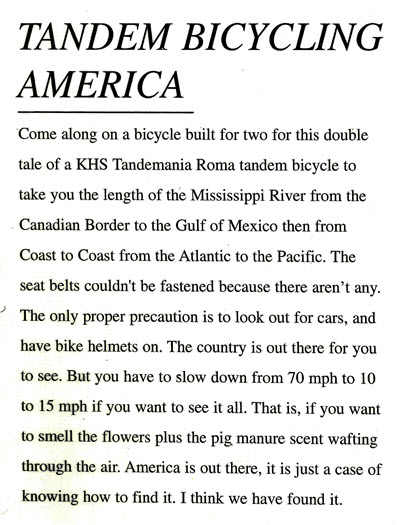 TANDEM BICYCLING AMERICA

Come along on a bicycle built for two for this double tale of a KHS Tandemania Roma tandem bicycle to take you the length of the Mississippi River from the Canadian Border to the Gulf of Mexico then from Coast to Coast from the Atlantic to the Pacific. The seat belts couldn't be fastened because there aren't any. The only proper precaution is to look out for cars, and have bike helmets on. The country is out there for you to see. But you have to slow down from 70 mph to 10 to 15 mph if you want to see it all. That is, if you want to smell the flowers plus the pig manure scent wafting through the air. America is out there, it is just a case of knowing how to find it. I think we have found it.